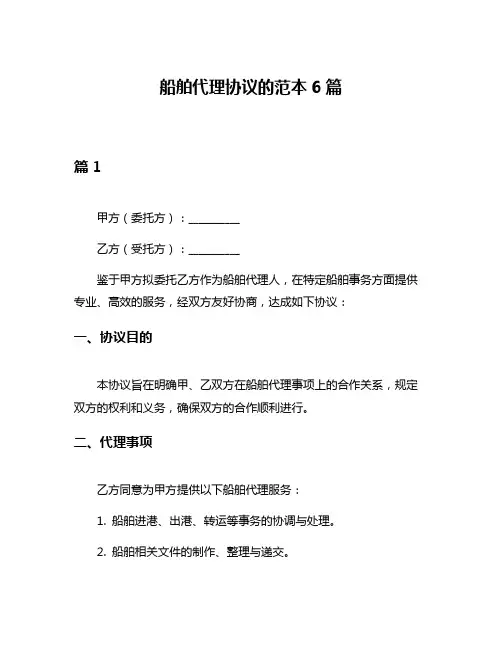 船舶代理协议的范本 6 篇

篇 1

甲方（委托方）：__________

乙方（受托方）：__________

鉴于甲方拟委托乙方作为船舶代理人，在特定船舶事务方面提供专业、高效的服务，经双方友好协商，达成如下协议：

一、协议目的

本协议旨在明确甲、乙双方在船舶代理事项上的合作关系，规定双方的权利和义务，确保双方的合作顺利进行。

二、代理事项

乙方同意为甲方提供以下船舶代理服务：

1. 船舶进港、出港、转运等事务的协调与处理。

2. 船舶相关文件的制作、整理与递交。